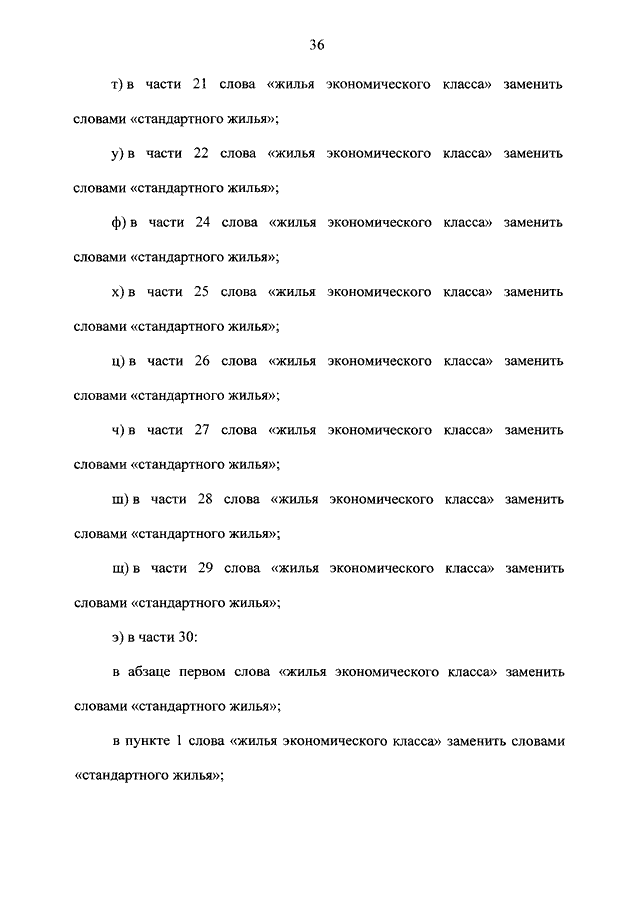 36

т) в части 21 слова «жилья экономического класса» заменить словами «стандартного жилья»;

у) в части 22 слова «жилья экономического класса» заменить словами «стандартного жилья»;

ф) в части 24 слова «жилья экономического класса» заменить словами «стандартного жилья»;

х) в части 25 слова «жилья экономического класса» заменить словами «стандартного жилья»;

ц) в части 26 слова «жилья экономического класса» заменить словами «стандартного жилья»;

ч) в части 27 слова «жилья экономического класса» заменить словами «стандартного жилья»;

ш) в части 28 слова «жилья экономического класса» заменить словами «стандартного жилья»;

щ) в части 29 слова «жилья экономического класса» заменить словами «стандартного жилья»;

э) в части 30:

в абзаце первом слова «жилья экономического класса» заменить словами «стандартного жилья»;

в пункте 1 слова «жилья экономического класса» заменить словами «стандартного жилья»;